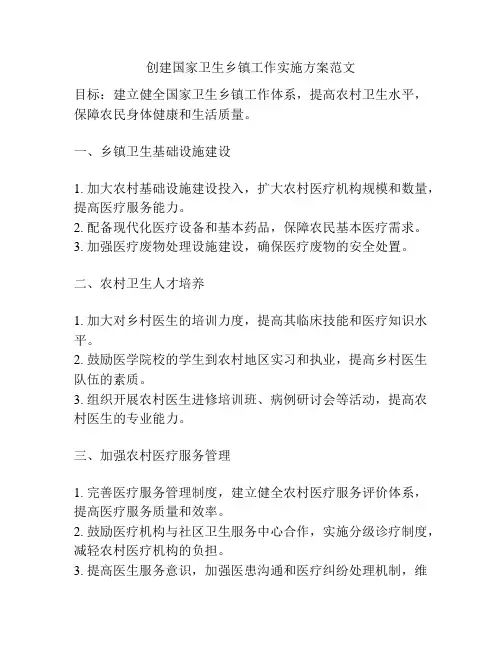 创建国家卫生乡镇工作实施方案范文

目标：建立健全国家卫生乡镇工作体系，提高农村卫生水平，保障农民身体健康和生活质量。

一、乡镇卫生基础设施建设

1. 加大农村基础设施建设投入，扩大农村医疗机构规模和数量，提高医疗服务能力。
2. 配备现代化医疗设备和基本药品，保障农民基本医疗需求。
3. 加强医疗废物处理设施建设，确保医疗废物的安全处置。

二、农村卫生人才培养

1. 加大对乡村医生的培训力度，提高其临床技能和医疗知识水平。
2. 鼓励医学院校的学生到农村地区实习和执业，提高乡村医生队伍的素质。
3. 组织开展农村医生进修培训班、病例研讨会等活动，提高农村医生的专业能力。

三、加强农村医疗服务管理

1. 完善医疗服务管理制度，建立健全农村医疗服务评价体系，提高医疗服务质量和效率。
2. 鼓励医疗机构与社区卫生服务中心合作，实施分级诊疗制度，减轻农村医疗机构的负担。
3. 提高医生服务意识，加强医患沟通和医疗纠纷处理机制，维